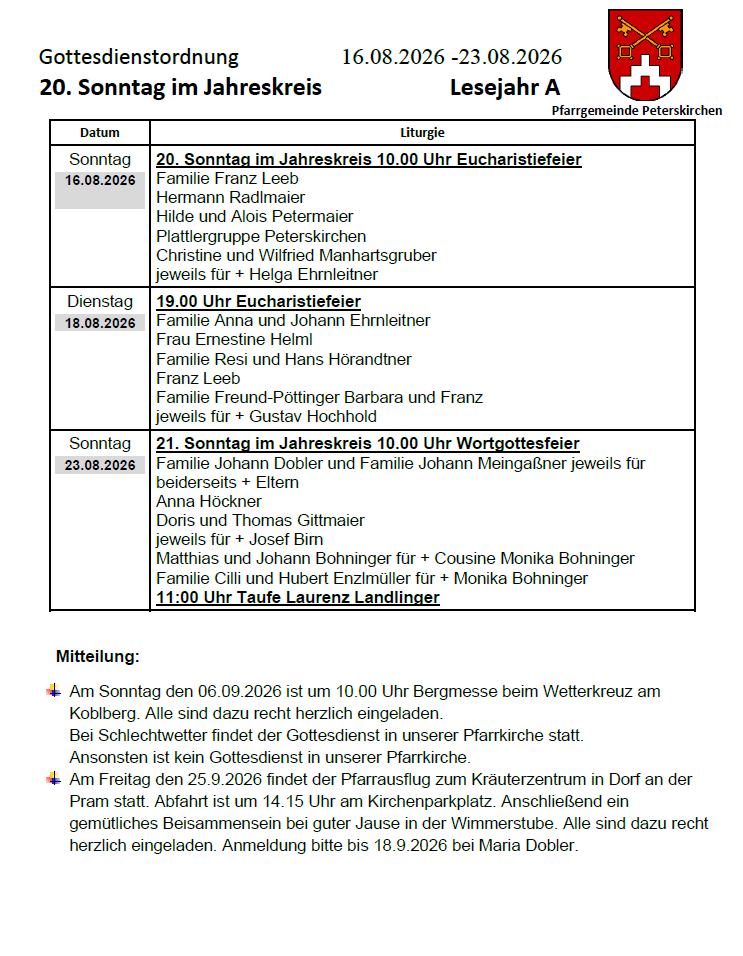 Gottesdienstordnung 16.08.2026 -23.08.2026
20. Sonntag im Jahreskreis Lesejahr A

Pfarrgemeinde Peterskirchen

| Datum | Liturgie |
|---|---|
| Sonntag 16.08.2026 | 20. Sonntag im Jahreskreis 10.00 Uhr Eucharistiefeier<br>Familie Franz Leeb<br>Hermann Radlmaier<br>Hilde und Alois Petermaier<br>Plattlergruppe Peterskirchen<br>Christine und Wilfried Manhartsgruber<br>jeweils für + Helga Ehrnleitner |
| Dienstag 18.08.2026 | 19.00 Uhr Eucharistiefeier<br>Familie Anna und Johann Ehrnleitner<br>Frau Ernestine Helml<br>Familie Resi und Hans Hörandtner<br>Franz Leeb<br>Familie Freund-Pöttinger Barbara und Franz<br>jeweils für + Gustav Hochhold |
| Sonntag 23.08.2026 | 21. Sonntag im Jahreskreis 10.00 Uhr Wortgottesfeier<br>Familie Johann Dobler und Familie Johann Meingaßner jeweils für beiderseits + Eltern<br>Anna Höckner<br>Doris und Thomas Gittmaier<br>jeweils für + Josef Birn<br>Matthias und Johann Bohninger für + Cousine Monika Bohninger<br>Familie Cilli und Hubert Enzlmüller für + Monika Bohninger<br>11:00 Uhr Taufe Laurenz Landlinger |

Mitteilung:

Am Sonntag den 06.09.2026 ist um 10.00 Uhr Bergmesse beim Wetterkreuz am Koblberg. Alle sind dazu recht herzlich eingeladen.
Bei Schlechtwetter findet der Gottesdienst in unserer Pfarrkirche statt.
Ansonsten ist kein Gottesdienst in unserer Pfarrkirche.

Am Freitag den 25.9.2026 findet der Pfarrausflug zum Kräuterzentrum in Dorf an der Pram statt. Abfahrt ist um 14.15 Uhr am Kirchenparkplatz. Anschließend ein gemütliches Beisammensein bei guter Jause in der Wimmerstube. Alle sind dazu recht herzlich eingeladen. Anmeldung bitte bis 18.9.2026 bei Maria Dobler.